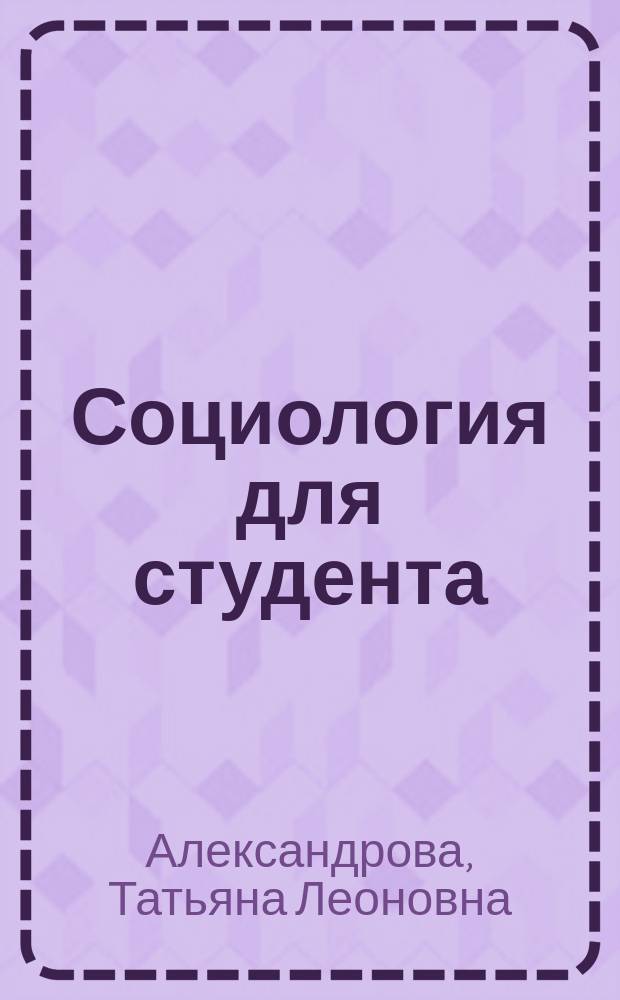 Социология для студента

Александрова, Татьяна Леоновна